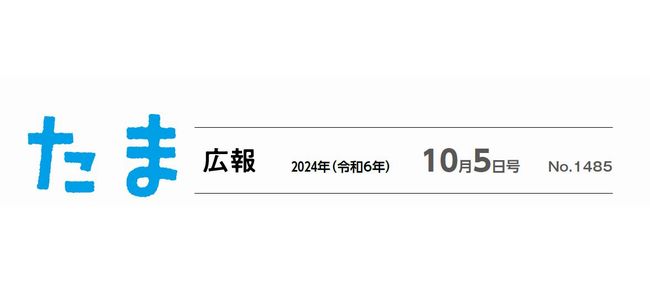 たま 広報 2024年(令和6年) 10月5日号 No.1485